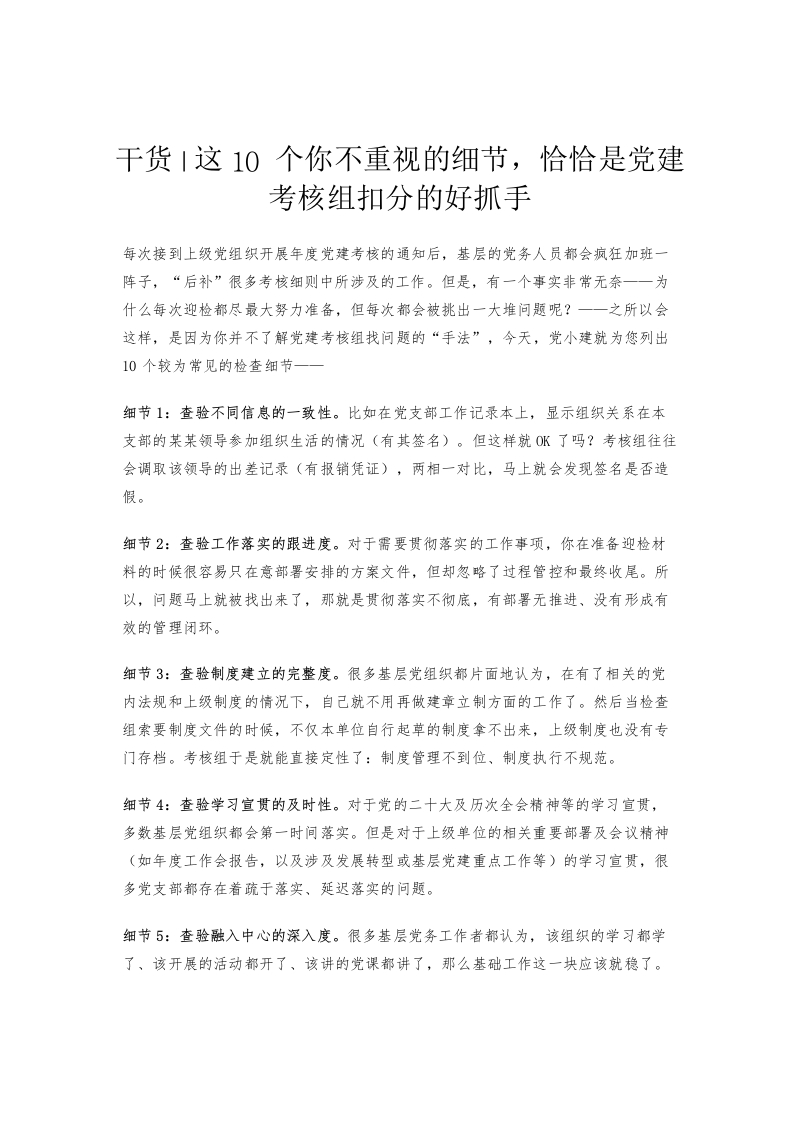 干货 | 这 10 个你不重视的细节，恰恰是党建考核组扣分的好抓手

每次接到上级党组织开展年度党建考核的通知后，基层的党务人员都会疯狂加班一阵子，“后补”很多考核细则中所涉及的工作。但是，有一个事实非常无奈——为什么每次迎检都尽最大努力准备，但每次都会被挑出一大堆问题呢？——之所以会这样，是因为你并不了解党建考核组找问题的“手法”，今天，党小建就为您列出 10 个较为常见的检查细节——

细节 1：查验不同信息的一致性。比如在党支部工作记录本上，显示组织关系在本支部的某某领导参加组织生活的情况（有其签名）。但这样就 OK 了吗？考核组往往会调取该领导的出差记录（有报销凭证），两相一对比，马上就会发现签名是否造假。

细节 2：查验工作落实的跟进度。对于需要贯彻落实的工作事项，你在准备迎检材料的时候很容易只在意部署安排的方案文件，但却忽略了过程管控和最终收尾。所以，问题马上就被找出来了，那就是贯彻落实不彻底，有部署无推进、没有形成有效的管理闭环。

细节 3：查验制度建立的完整度。很多基层党组织都片面地认为，在有了相关的党内法规和上级制度的情况下，自己就不用再做建章立制方面的工作了。然后当检查组索要制度文件的时候，不仅本单位自行起草的制度拿不出来，上级制度也没有专门存档。考核组于是就能直接定性了：制度管理不到位、制度执行不规范。

细节 4：查验学习宣贯的及时性。对于党的二十大及历次全会精神等的学习宣贯，多数基层党组织都会第一时间落实。但是对于上级单位的相关重要部署及会议精神（如年度工作会报告，以及涉及发展转型或基层党建重点工作等）的学习宣贯，很多党支部都存在着疏于落实、延迟落实的问题。

细节 5：查验融入中心的深入度。很多基层党务工作者都认为，该组织的学习都学了、该开展的活动都开了、该讲的党课都讲了，那么基础工作这一块应该就稳了。